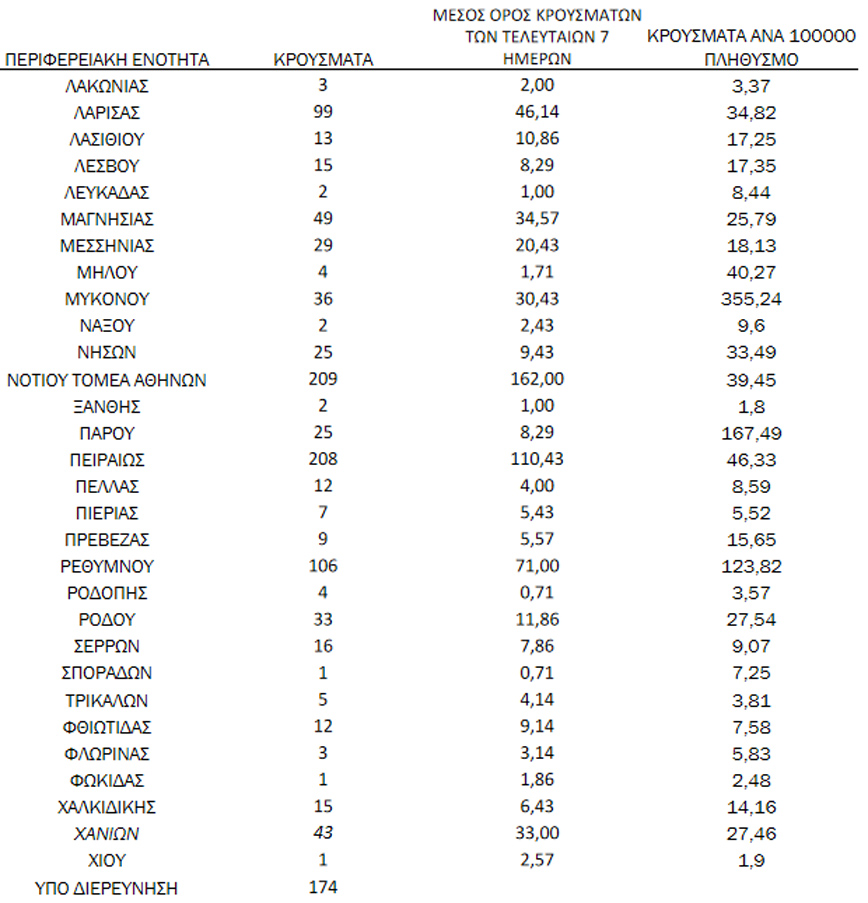 | ΠΕΡΙΦΕΡΕΙΑΚΗ ΕΝΟΤΗΤΑ | ΚΡΟΥΣΜΑΤΑ | ΜΕΣΟΣ ΟΡΟΣ ΚΡΟΥΣΜΑΤΩΝ ΤΩΝ ΤΕΛΕΥΤΑΙΩΝ 7 ΗΜΕΡΩΝ | ΚΡΟΥΣΜΑΤΑ ΑΝΑ 100000 ΠΛΗΘΥΣΜΟ |
|---|---|---|---|
| ΛΑΚΩΝΙΑΣ | 3 | 2,00 | 3,37 |
| ΛΑΡΙΣΑΣ | 99 | 46,14 | 34,82 |
| ΛΑΣΙΘΙΟΥ | 13 | 10,86 | 17,25 |
| ΛΕΣΒΟΥ | 15 | 8,29 | 17,35 |
| ΛΕΥΚΑΔΑΣ | 2 | 1,00 | 8,44 |
| ΜΑΓΝΗΣΙΑΣ | 49 | 34,57 | 25,79 |
| ΜΕΣΣΗΝΙΑΣ | 29 | 20,43 | 18,13 |
| ΜΗΛΟΥ | 4 | 1,71 | 40,27 |
| ΜΥΚΟΝΟΥ | 36 | 30,43 | 355,24 |
| ΝΑΞΟΥ | 2 | 2,43 | 9,6 |
| ΝΗΣΩΝ | 25 | 9,43 | 33,49 |
| ΝΟΤΙΟΥ ΤΟΜΕΑ ΑΘΗΝΩΝ | 209 | 162,00 | 39,45 |
| ΞΑΝΘΗΣ | 2 | 1,00 | 1,8 |
| ΠΑΡΟΥ | 25 | 8,29 | 167,49 |
| ΠΕΙΡΑΙΩΣ | 208 | 110,43 | 46,33 |
| ΠΕΛΛΑΣ | 12 | 4,00 | 8,59 |
| ΠΙΕΡΙΑΣ | 7 | 5,43 | 5,52 |
| ΠΡΕΒΕΖΑΣ | 9 | 5,57 | 15,65 |
| ΡΕΘΥΜΝΟΥ | 106 | 71,00 | 123,82 |
| ΡΟΔΟΠΗΣ | 4 | 0,71 | 3,57 |
| ΡΟΔΟΥ | 33 | 11,86 | 27,54 |
| ΣΕΡΡΩΝ | 16 | 7,86 | 9,07 |
| ΣΠΟΡΑΔΩΝ | 1 | 0,71 | 7,25 |
| ΤΡΙΚΑΛΩΝ | 5 | 4,14 | 3,81 |
| ΦΘΙΩΤΙΔΑΣ | 12 | 9,14 | 7,58 |
| ΦΛΩΡΙΝΑΣ | 3 | 3,14 | 5,83 |
| ΦΩΚΙΔΑΣ | 1 | 1,86 | 2,48 |
| ΧΑΛΚΙΔΙΚΗΣ | 15 | 6,43 | 14,16 |
| ΧΑΝΙΩΝ | 43 | 33,00 | 27,46 |
| ΧΙΟΥ | 1 | 2,57 | 1,9 |
| ΥΠΟ ΔΙΕΡΕΥΝΗΣΗ | 174 | | |